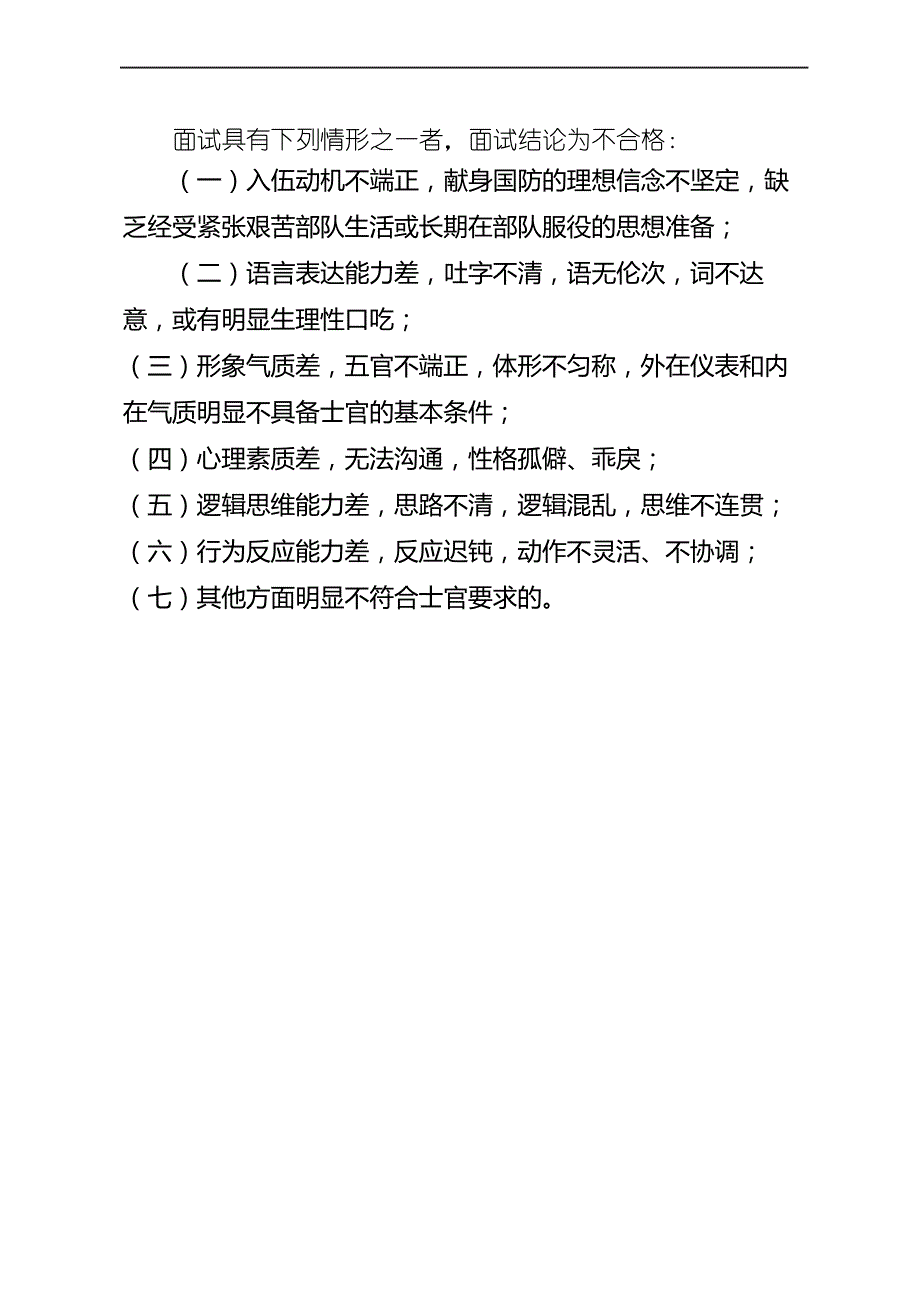 面试具有下列情形之一者，面试结论为不合格：

（一）入伍动机不端正，献身国防的理想信念不坚定，缺乏经受紧张艰苦部队生活或长期在部队服役的思想准备；

（二）语言表达能力差，吐字不清，语无伦次，词不达意，或有明显生理性口吃；

（三）形象气质差，五官不端正，体形不匀称，外在仪表和内在气质明显不具备士官的基本条件；

（四）心理素质差，无法沟通，性格孤僻、乖戾；

（五）逻辑思维能力差，思路不清，逻辑混乱，思维不连贯；

（六）行为反应能力差，反应迟钝，动作不灵活、不协调；

（七）其他方面明显不符合士官要求的。